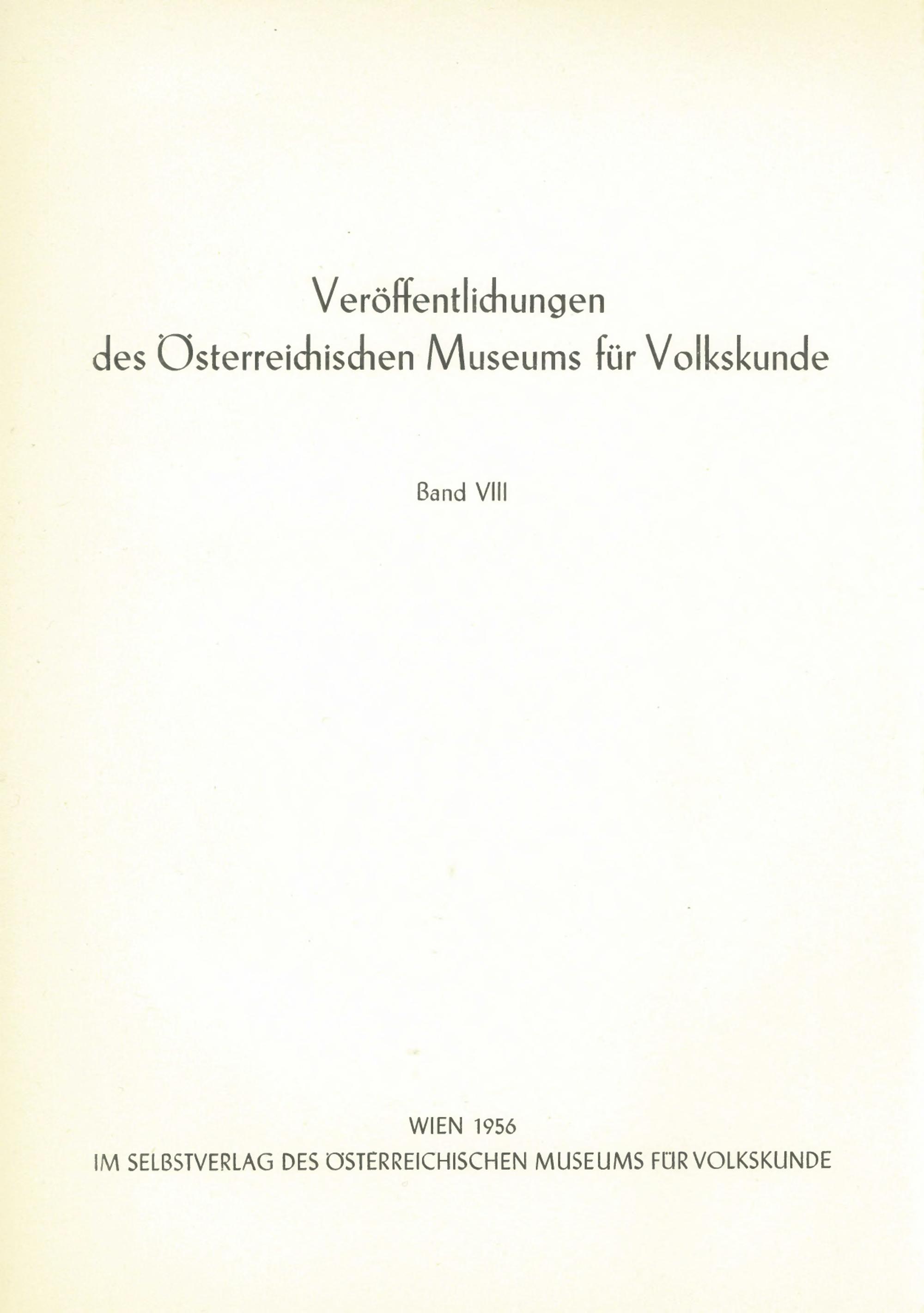 Veröffentlichungen
des Österreichischen Museums für Volkskunde

Band VIII

WIEN 1956
IM SELBSTVERLAG DES ÖSTERREICHISCHEN MUSEUMS FÜR VOLKSKUNDE